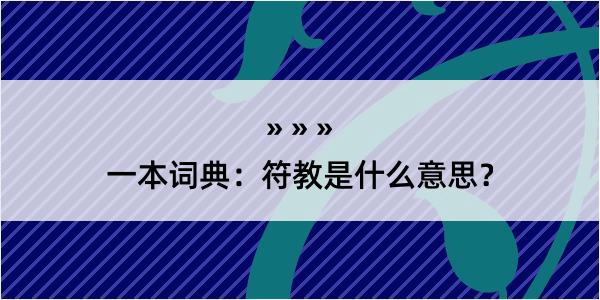 » » »

一本词典：符教是什么意思?